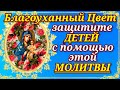 Благоуханный Цвет
защитите
ДЕТЕЙ
с помощью
этой
МОЛИТВЫ